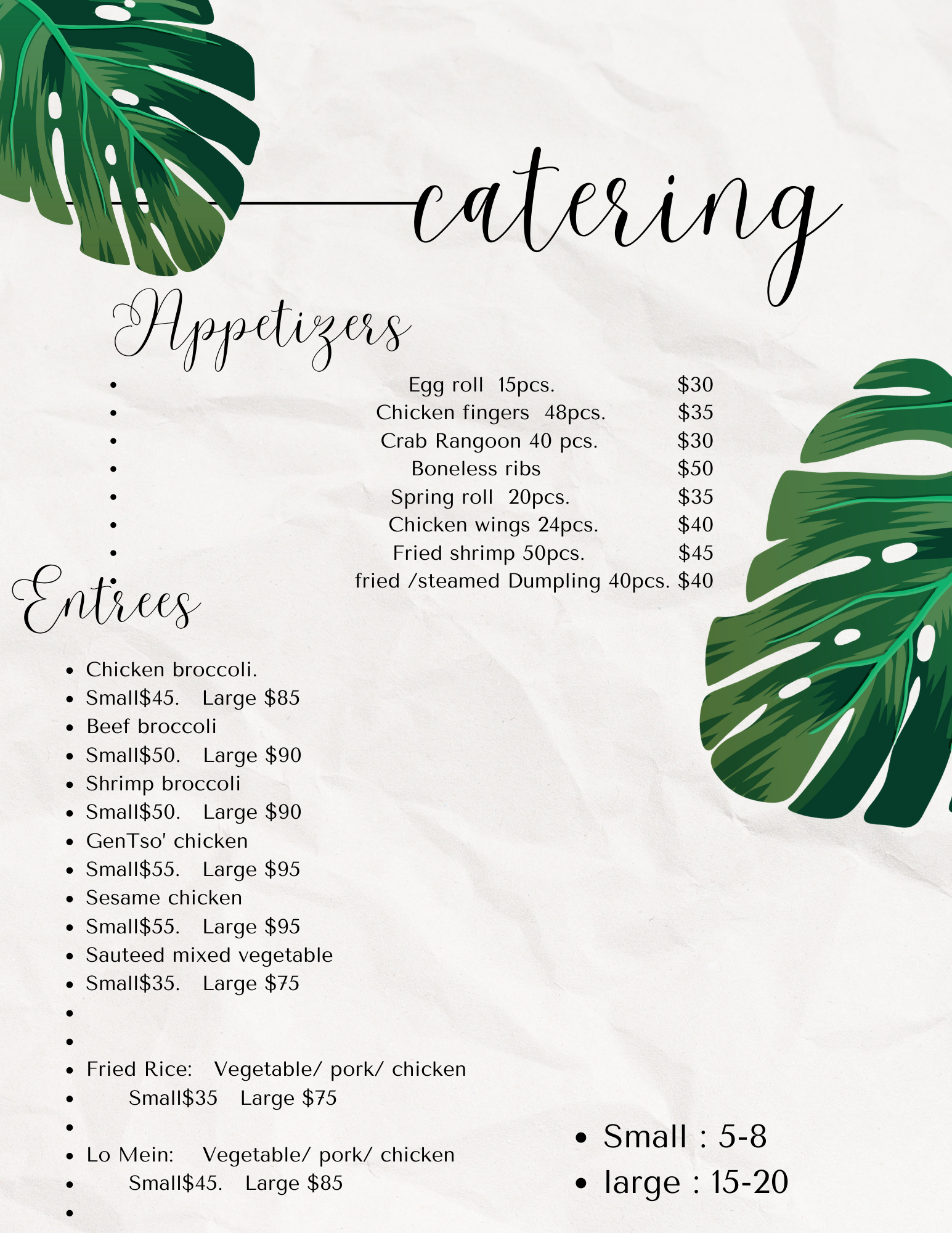 catering

Appetizers

• Egg roll 15pcs. $30
• Chicken fingers 48pcs. $35
• Crab Rangoon 40 pcs. $30
• Boneless ribs $50
• Spring roll 20pcs. $35
• Chicken wings 24pcs. $40
• Fried shrimp 50pcs. $45
• fried /steamed Dumpling 40pcs. $40

Entrees

• Chicken broccoli.
• Small$45. Large $85
• Beef broccoli
• Small$50. Large $90
• Shrimp broccoli
• Small$50. Large $90
• GenTso' chicken
• Small$55. Large $95
• Sesame chicken
• Small$55. Large $95
• Sauteed mixed vegetable
• Small$35. Large $75
•
•
• Fried Rice: Vegetable/ pork/ chicken
• Small$35 Large $75
•
• Lo Mein: Vegetable/ pork/ chicken
• Small$45. Large $85
•

• Small : 5-8
• large : 15-20